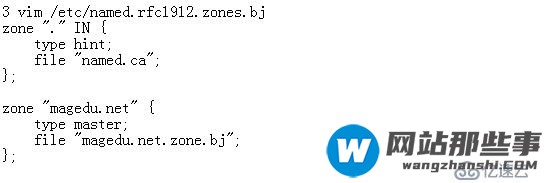 3 vim /etc/named.rfc1912.zones.bj
zone "." IN {
    type hint;
    file "named.ca";
};

zone "magedu.net" {
    type master;
    file "magedu.net.zone.bj";
};

W 网站那些事
wangzhanshi.COM
亿速云